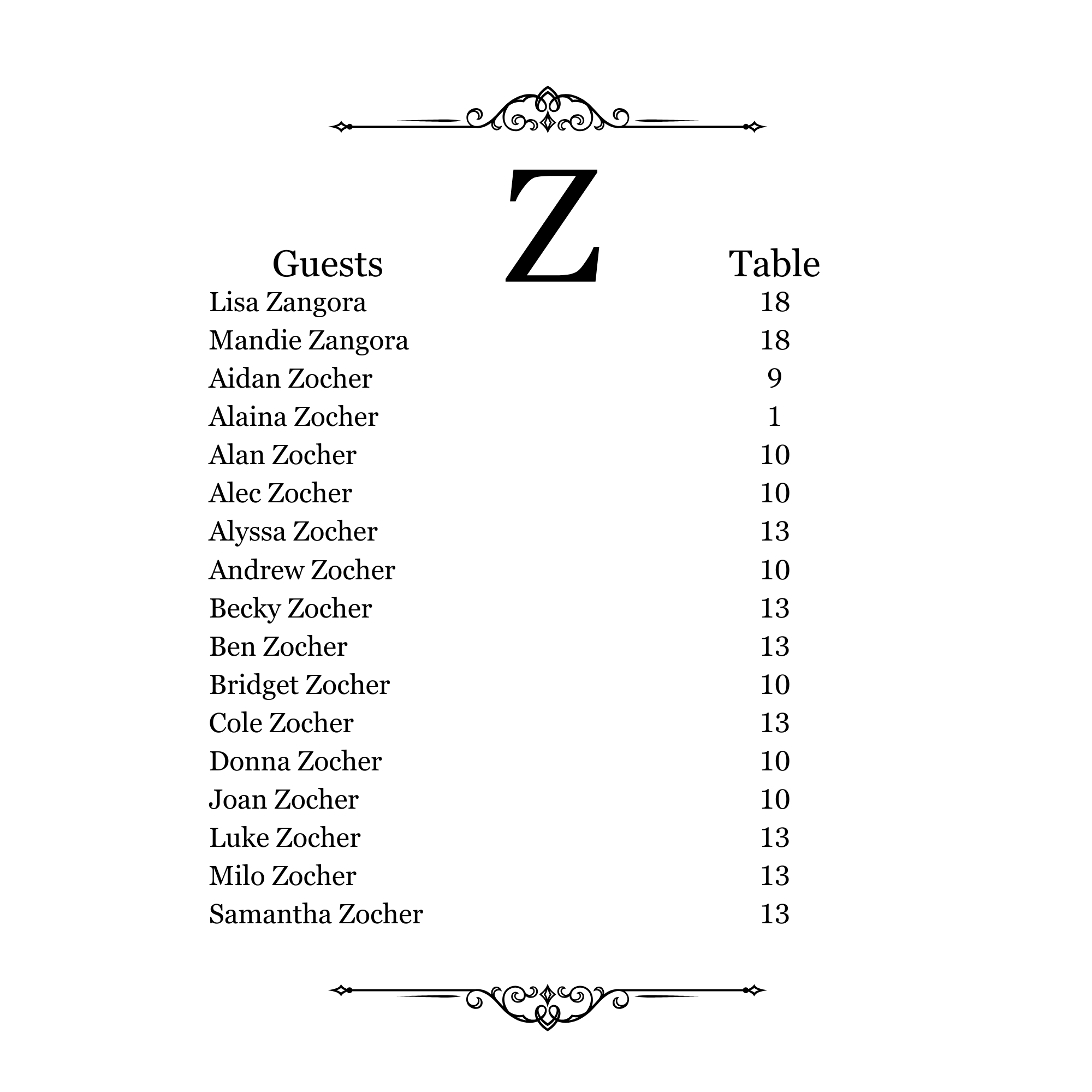 Z

| Guests | Table |
|---|---|
| Lisa Zangora | 18 |
| Mandie Zangora | 18 |
| Aidan Zocher | 9 |
| Alaina Zocher | 1 |
| Alan Zocher | 10 |
| Alec Zocher | 10 |
| Alyssa Zocher | 13 |
| Andrew Zocher | 10 |
| Becky Zocher | 13 |
| Ben Zocher | 13 |
| Bridget Zocher | 10 |
| Cole Zocher | 13 |
| Donna Zocher | 10 |
| Joan Zocher | 10 |
| Luke Zocher | 13 |
| Milo Zocher | 13 |
| Samantha Zocher | 13 |